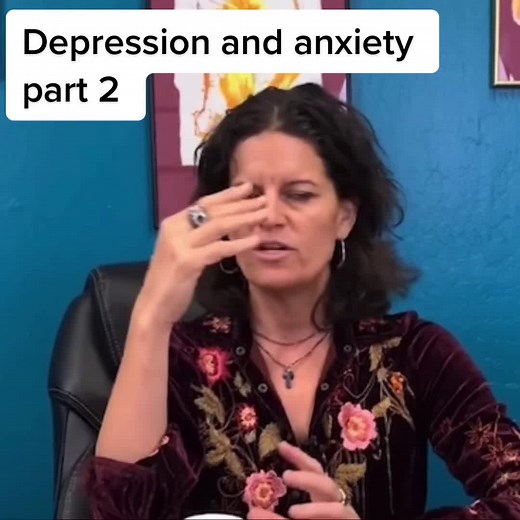 Depression and anxiety part 2